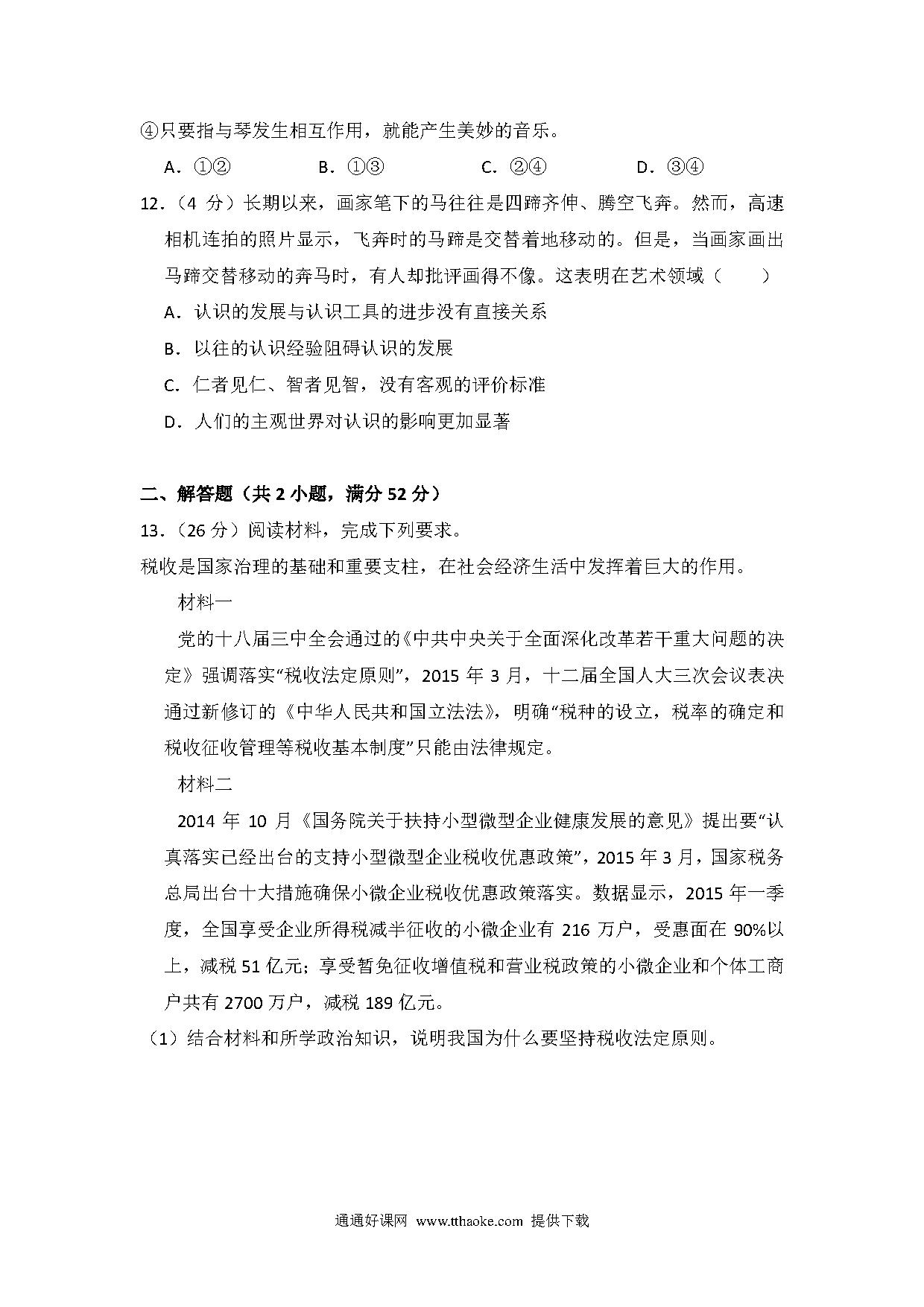 ④只要指与琴发生相互作用，就能产生美妙的音乐。

A．①②　　B．①③　　C．②④　　D．③④

12．（4 分）长期以来，画家笔下的马往往是四蹄齐伸、腾空飞奔。然而，高速相机连拍的照片显示，飞奔时的马蹄是交替着地移动的。但是，当画家画出马蹄交替移动的奔马时，有人却批评画得不像。这表明在艺术领域（　　）

A．认识的发展与认识工具的进步没有直接关系

B．以往的认识经验阻碍认识的发展

C．仁者见仁、智者见智，没有客观的评价标准

D．人们的主观世界对认识的影响更加显著

二、解答题（共 2 小题，满分 52 分）

13．（26 分）阅读材料，完成下列要求。

税收是国家治理的基础和重要支柱，在社会经济生活中发挥着巨大的作用。

材料一

党的十八届三中全会通过的《中共中央关于全面深化改革若干重大问题的决定》强调落实“税收法定原则”，2015 年 3 月，十二届全国人大三次会议表决通过新修订的《中华人民共和国立法法》，明确“税种的设立，税率的确定和税收征收管理等税收基本制度”只能由法律规定。

材料二

2014 年 10 月《国务院关于扶持小型微型企业健康发展的意见》提出要“认真落实已经出台的支持小型微型企业税收优惠政策”，2015 年 3 月，国家税务总局出台十大措施确保小微企业税收优惠政策落实。数据显示，2015 年一季度，全国享受企业所得税减半征收的小微企业有 216 万户，受惠面在 90%以上，减税 51 亿元；享受暂免征收增值税和营业税政策的小微企业和个体工商户共有 2700 万户，减税 189 亿元。

（1）结合材料和所学政治知识，说明我国为什么要坚持税收法定原则。

通通好课网 www.tthaoke.com 提供下载